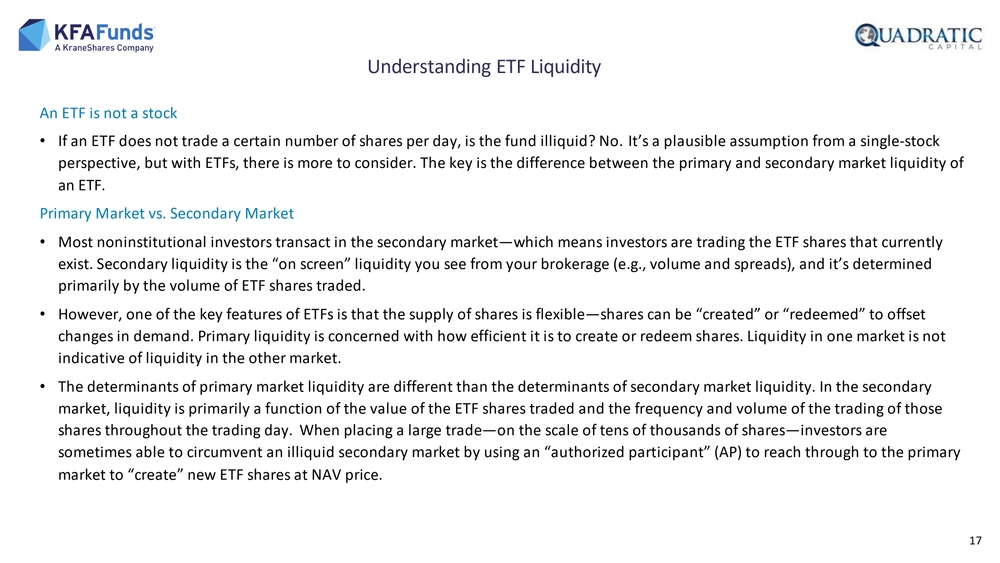 KFAFunds
A KraneShares Company

QUADRATIC
CAPITAL

Understanding ETF Liquidity

An ETF is not a stock

• If an ETF does not trade a certain number of shares per day, is the fund illiquid? No. It's a plausible assumption from a single-stock perspective, but with ETFs, there is more to consider. The key is the difference between the primary and secondary market liquidity of an ETF.

Primary Market vs. Secondary Market

• Most noninstitutional investors transact in the secondary market—which means investors are trading the ETF shares that currently exist. Secondary liquidity is the "on screen" liquidity you see from your brokerage (e.g., volume and spreads), and it's determined primarily by the volume of ETF shares traded.

• However, one of the key features of ETFs is that the supply of shares is flexible—shares can be "created" or "redeemed" to offset changes in demand. Primary liquidity is concerned with how efficient it is to create or redeem shares. Liquidity in one market is not indicative of liquidity in the other market.

• The determinants of primary market liquidity are different than the determinants of secondary market liquidity. In the secondary market, liquidity is primarily a function of the value of the ETF shares traded and the frequency and volume of the trading of those shares throughout the trading day. When placing a large trade—on the scale of tens of thousands of shares—investors are sometimes able to circumvent an illiquid secondary market by using an "authorized participant" (AP) to reach through to the primary market to "create" new ETF shares at NAV price.

17